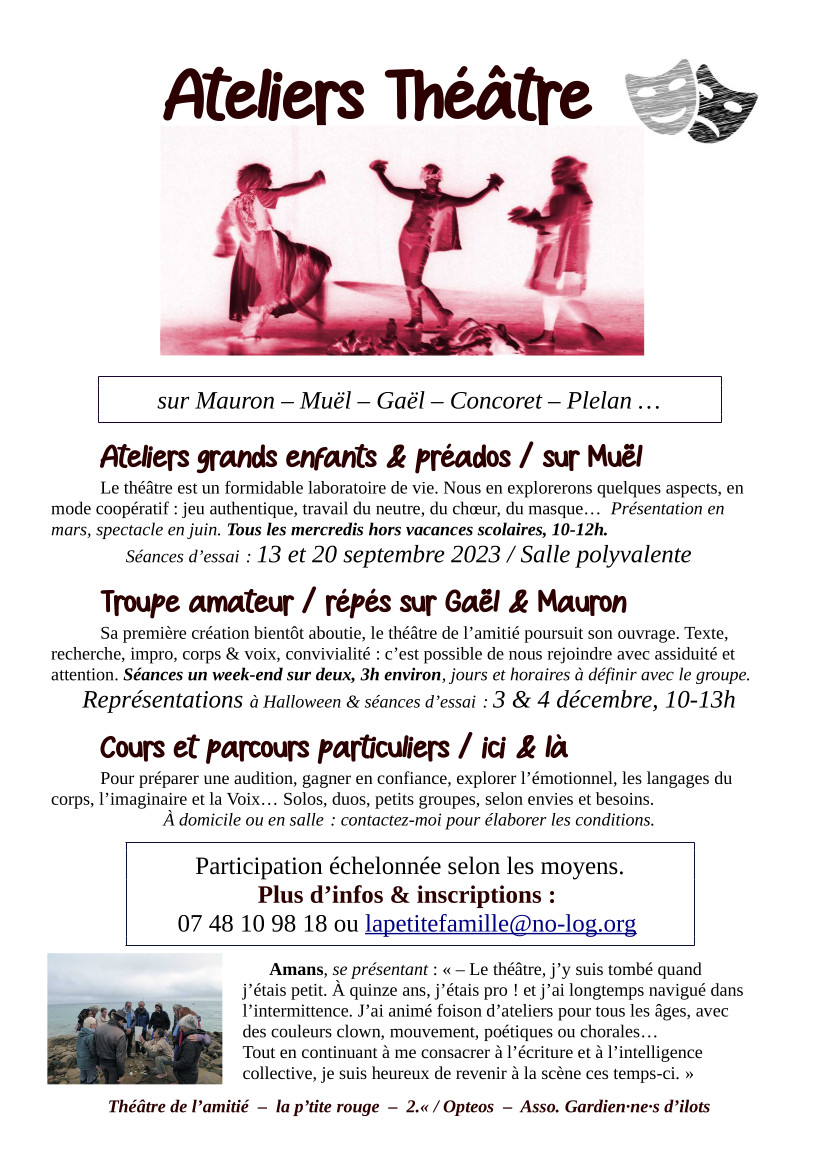 Ateliers Théâtre

sur Mauron – Muël – Gaël – Concoret – Plelan …

Ateliers grands enfants & préados / sur Muël

Le théâtre est un formidable laboratoire de vie. Nous en explorerons quelques aspects, en mode coopératif : jeu authentique, travail du neutre, du chœur, du masque… Présentation en mars, spectacle en juin. Tous les mercredis hors vacances scolaires, 10-12h.

Séances d'essai : 13 et 20 septembre 2023 / Salle polyvalente

Troupe amateur / répés sur Gaël & Mauron

Sa première création bientôt aboutie, le théâtre de l'amitié poursuit son ouvrage. Texte, recherche, impro, corps & voix, convivialité : c'est possible de nous rejoindre avec assiduité et attention. Séances un week-end sur deux, 3h environ, jours et horaires à définir avec le groupe.

Représentations à Halloween & séances d'essai : 3 & 4 décembre, 10-13h

Cours et parcours particuliers / ici & là

Pour préparer une audition, gagner en confiance, explorer l'émotionnel, les langages du corps, l'imaginaire et la Voix… Solos, duos, petits groupes, selon envies et besoins.

À domicile ou en salle : contactez-moi pour élaborer les conditions.

Participation échelonnée selon les moyens.
Plus d'infos & inscriptions :
07 48 10 98 18 ou lapetitefamille@no-log.org

Amans, se présentant : « – Le théâtre, j'y suis tombé quand j'étais petit. À quinze ans, j'étais pro ! et j'ai longtemps navigué dans l'intermittence. J'ai animé foison d'ateliers pour tous les âges, avec des couleurs clown, mouvement, poétiques ou chorales…
Tout en continuant à me consacrer à l'écriture et à l'intelligence collective, je suis heureux de revenir à la scène ces temps-ci. »

Théâtre de l'amitié – la p'tite rouge – 2.« / Opteos – Asso. Gardien·ne·s d'ilots